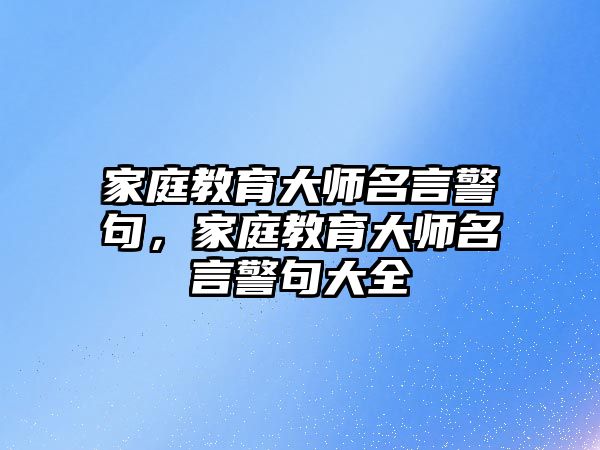 家庭教育大师名言警句，家庭教育大师名言警句大全